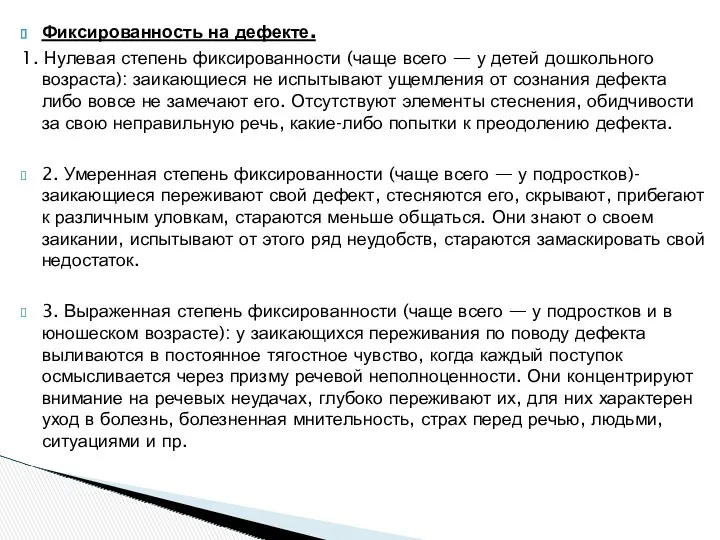 Фиксированность на дефекте.

1. Нулевая степень фиксированности (чаще всего — у детей дошкольного возраста): заикающиеся не испытывают ущемления от сознания дефекта либо вовсе не замечают его. Отсутствуют элементы стеснения, обидчивости за свою неправильную речь, какие-либо попытки к преодолению дефекта.

2. Умеренная степень фиксированности (чаще всего — у подростков)- заикающиеся переживают свой дефект, стесняются его, скрывают, прибегают к различным уловкам, стараются меньше общаться. Они знают о своем заикании, испытывают от этого ряд неудобств, стараются замаскировать свой недостаток.

3. Выраженная степень фиксированности (чаще всего — у подростков и в юношеском возрасте): у заикающихся переживания по поводу дефекта выливаются в постоянное тягостное чувство, когда каждый поступок осмысливается через призму речевой неполноценности. Они концентрируют внимание на речевых неудачах, глубоко переживают их, для них характерен уход в болезнь, болезненная мнительность, страх перед речью, людьми, ситуациями и пр.